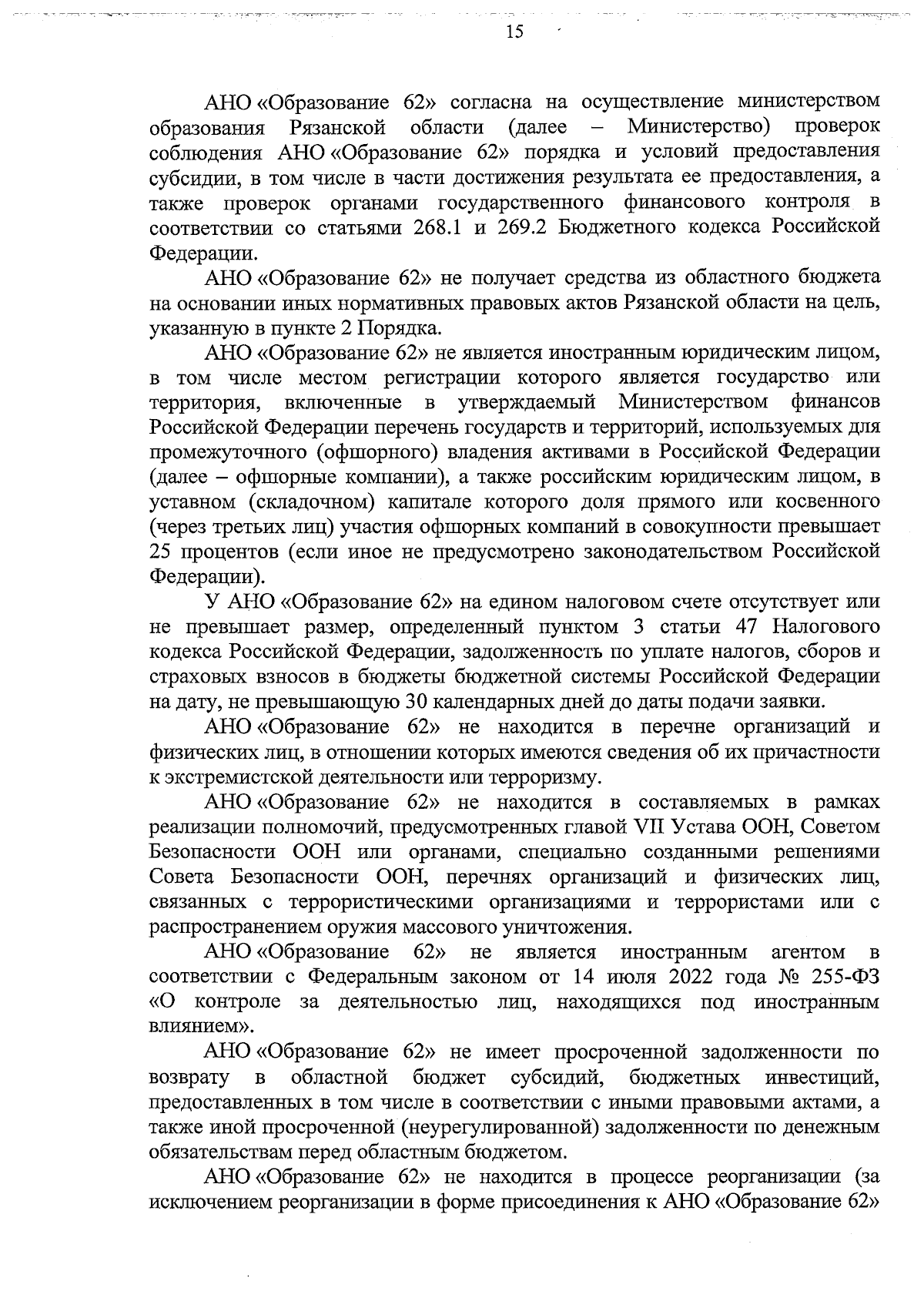 15

АНО «Образование 62» согласна на осуществление министерством образования Рязанской области (далее – Министерство) проверок соблюдения АНО «Образование 62» порядка и условий предоставления субсидии, в том числе в части достижения результата ее предоставления, а также проверок органами государственного финансового контроля в соответствии со статьями 268.1 и 269.2 Бюджетного кодекса Российской Федерации.

АНО «Образование 62» не получает средства из областного бюджета на основании иных нормативных правовых актов Рязанской области на цель, указанную в пункте 2 Порядка.

АНО «Образование 62» не является иностранным юридическим лицом, в том числе местом регистрации которого является государство или территория, включенные в утверждаемый Министерством финансов Российской Федерации перечень государств и территорий, используемых для промежуточного (офшорного) владения активами в Российской Федерации (далее – офшорные компании), а также российским юридическим лицом, в уставном (складочном) капитале которого доля прямого или косвенного (через третьих лиц) участия офшорных компаний в совокупности превышает 25 процентов (если иное не предусмотрено законодательством Российской Федерации).

У АНО «Образование 62» на едином налоговом счете отсутствует или не превышает размер, определенный пунктом 3 статьи 47 Налогового кодекса Российской Федерации, задолженность по уплате налогов, сборов и страховых взносов в бюджеты бюджетной системы Российской Федерации на дату, не превышающую 30 календарных дней до даты подачи заявки.

АНО «Образование 62» не находится в перечне организаций и физических лиц, в отношении которых имеются сведения об их причастности к экстремистской деятельности или терроризму.

АНО «Образование 62» не находится в составляемых в рамках реализации полномочий, предусмотренных главой VII Устава ООН, Советом Безопасности ООН или органами, специально созданными решениями Совета Безопасности ООН, перечнях организаций и физических лиц, связанных с террористическими организациями и террористами или с распространением оружия массового уничтожения.

АНО «Образование 62» не является иностранным агентом в соответствии с Федеральным законом от 14 июля 2022 года № 255-ФЗ «О контроле за деятельностью лиц, находящихся под иностранным влиянием».

АНО «Образование 62» не имеет просроченной задолженности по возврату в областной бюджет субсидий, бюджетных инвестиций, предоставленных в том числе в соответствии с иными правовыми актами, а также иной просроченной (неурегулированной) задолженности по денежным обязательствам перед областным бюджетом.

АНО «Образование 62» не находится в процессе реорганизации (за исключением реорганизации в форме присоединения к АНО «Образование 62»